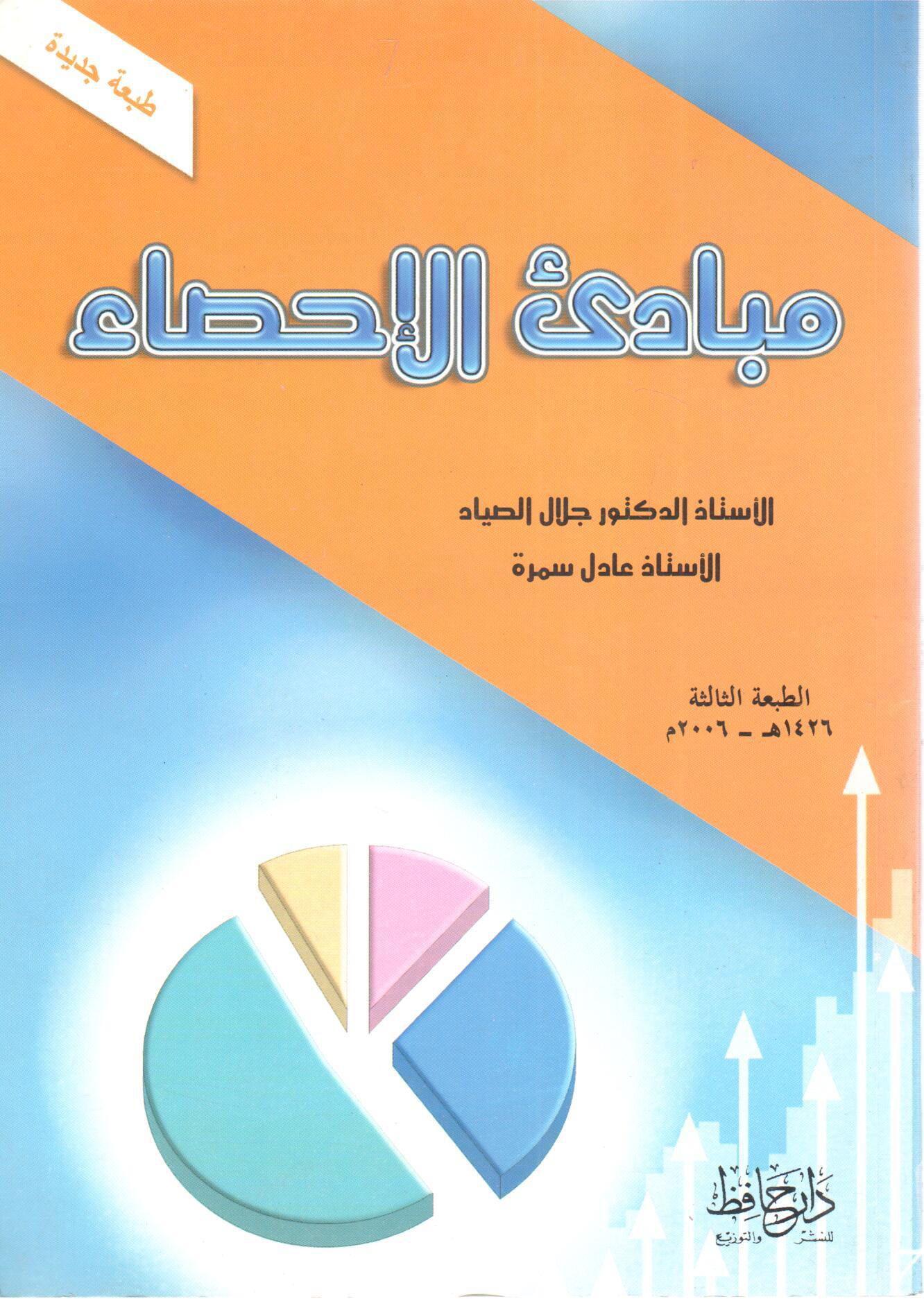 طبعة جديدة

مبادئ الإحصاء

الأستاذ الدكتور جلال الصياد
الأستاذ عادل سمرة

الطبعة الثالثة
١٤٢٦هـ - ٢٠٠٦م

دار حافظ
للنشر والتوزيع